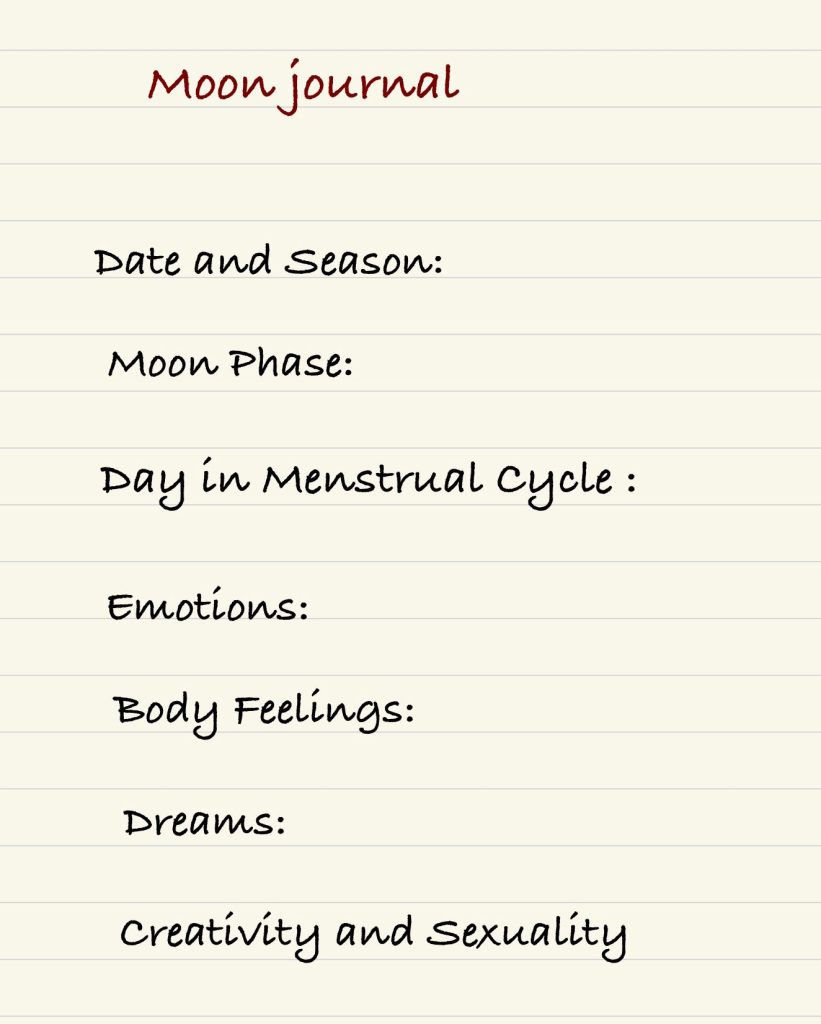 Moon journal

Date and Season:

Moon Phase:

Day in Menstrual Cycle :

Emotions:

Body Feelings:

Dreams:

Creativity and Sexuality